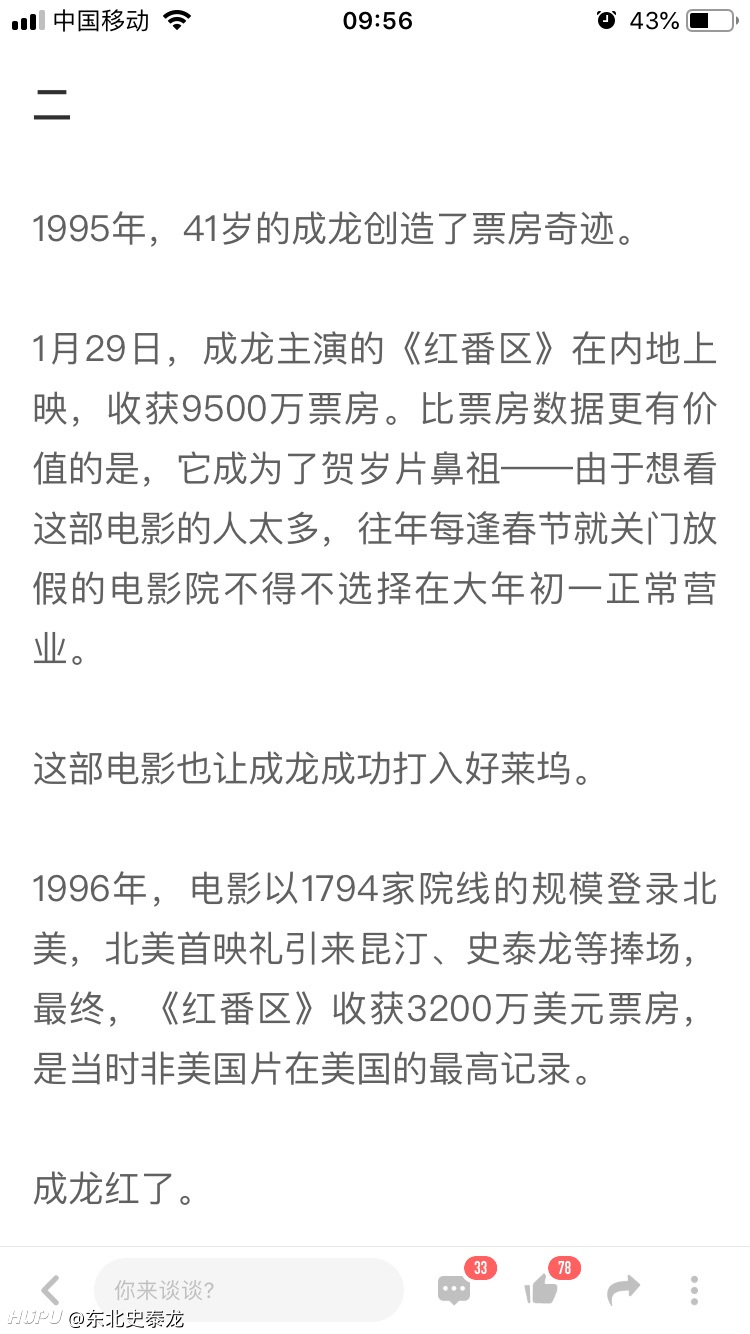 中国移动 09:56 43%

二

1995年，41岁的成龙创造了票房奇迹。

1月29日，成龙主演的《红番区》在内地上映，收获9500万票房。比票房数据更有价值的是，它成为了贺岁片鼻祖——由于想看这部电影的人太多，往年每逢春节就关门放假的电影院不得不选择在大年初一正常营业。

这部电影也让成龙成功打入好莱坞。

1996年，电影以1794家院线的规模登录北美，北美首映礼引来昆汀、史泰龙等捧场，最终，《红番区》收获3200万美元票房，是当时非美国片在美国的最高记录。

成龙红了。

你来谈谈? 33 78

HUPU @东北史泰龙